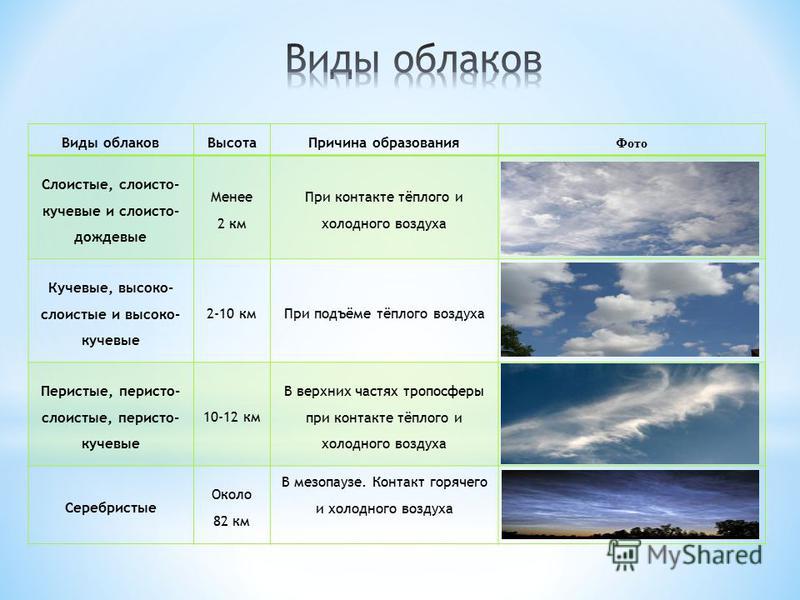 Виды облаков

| Виды облаков | Высота | Причина образования | Фото |
|---|---|---|---|
| Слоистые, слоисто-кучевые и слоисто-дождевые | Менее 2 км | При контакте тёплого и холодного воздуха | |
| Кучевые, высоко-слоистые и высоко-кучевые | 2-10 км | При подъёме тёплого воздуха | |
| Перистые, перисто-слоистые, перисто-кучевые | 10-12 км | В верхних частях тропосферы при контакте тёплого и холодного воздуха | |
| Серебристые | Около 82 км | В мезопаузе. Контакт горячего и холодного воздуха | |

MyShared